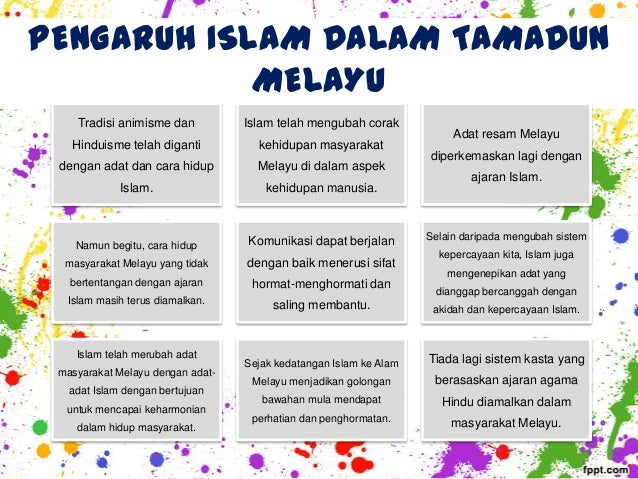 PENGARUH ISLAM DALAM TAMADUN MELAYU

Tradisi animisme dan Hinduisme telah diganti dengan adat dan cara hidup Islam.

Islam telah mengubah corak kehidupan masyarakat Melayu di dalam aspek kehidupan manusia.

Adat resam Melayu diperkemaskan lagi dengan ajaran Islam.

Namun begitu, cara hidup masyarakat Melayu yang tidak bertentangan dengan ajaran Islam masih terus diamalkan.

Komunikasi dapat berjalan dengan baik menerusi sifat hormat-menghormati dan saling membantu.

Selain daripada mengubah sistem kepercayaan kita, Islam juga mengenepikan adat yang dianggap bercanggah dengan akidah dan kepercayaan Islam.

Islam telah merubah adat masyarakat Melayu dengan adat-adat Islam dengan bertujuan untuk mencapai keharmonian dalam hidup masyarakat.

Sejak kedatangan Islam ke Alam Melayu menjadikan golongan bawahan mula mendapat perhatian dan penghormatan.

Tiada lagi sistem kasta yang berasaskan ajaran agama Hindu diamalkan dalam masyarakat Melayu.

fppt.com